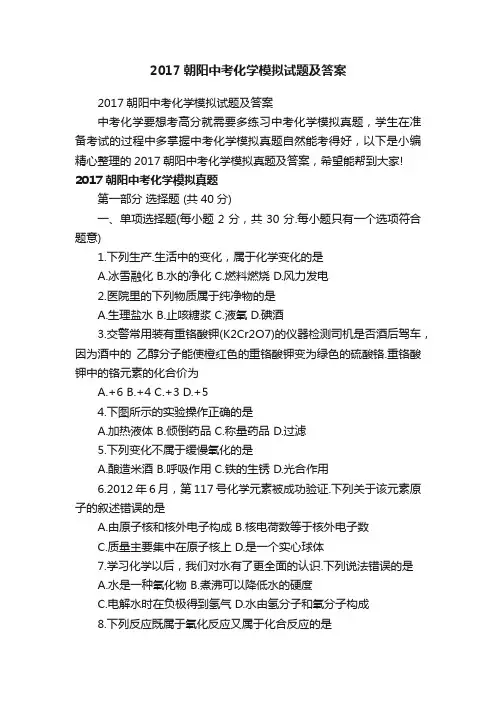 2017 朝阳中考化学模拟试题及答案

2017 朝阳中考化学模拟试题及答案

中考化学要想考高分就需要多练习中考化学模拟真题，学生在准备考试的过程中多掌握中考化学模拟真题自然能考得好，以下是小编精心整理的 2017 朝阳中考化学模拟真题及答案，希望能帮到大家!

2017 朝阳中考化学模拟真题

第一部分 选择题 (共 40 分)

一、单项选择题(每小题 2 分，共 30 分.每小题只有一个选项符合题意)

1.下列生产.生活中的变化，属于化学变化的是

A.冰雪融化 B.水的净化 C.燃料燃烧 D.风力发电

2.医院里的下列物质属于纯净物的是

A.生理盐水 B.止咳糖浆 C.液氧 D.碘酒

3.交警常用装有重铬酸钾(K2Cr2O7)的仪器检测司机是否酒后驾车，因为酒中的 乙醇分子能使橙红色的重铬酸钾变为绿色的硫酸铬.重铬酸钾中的铬元素的化合价为

A.+6 B.+4 C.+3 D.+5

4.下图所示的实验操作正确的是

A.加热液体 B.倾倒药品 C.称量药品 D.过滤

5.下列变化不属于缓慢氧化的是

A.酿造米酒 B.呼吸作用 C.铁的生锈 D.光合作用

6.2012 年 6 月，第 117 号化学元素被成功验证.下列关于该元素原子的叙述错误的是

A.由原子核和核外电子构成 B.核电荷数等于核外电子数

C.质量主要集中在原子核上 D.是一个实心球体

7.学习化学以后，我们对水有了更全面的认识.下列说法错误的是

A.水是一种氧化物 B.煮沸可以降低水的硬度

C.电解水时在负极得到氢气 D.水由氢分子和氧分子构成

8.下列反应既属于氧化反应又属于化合反应的是